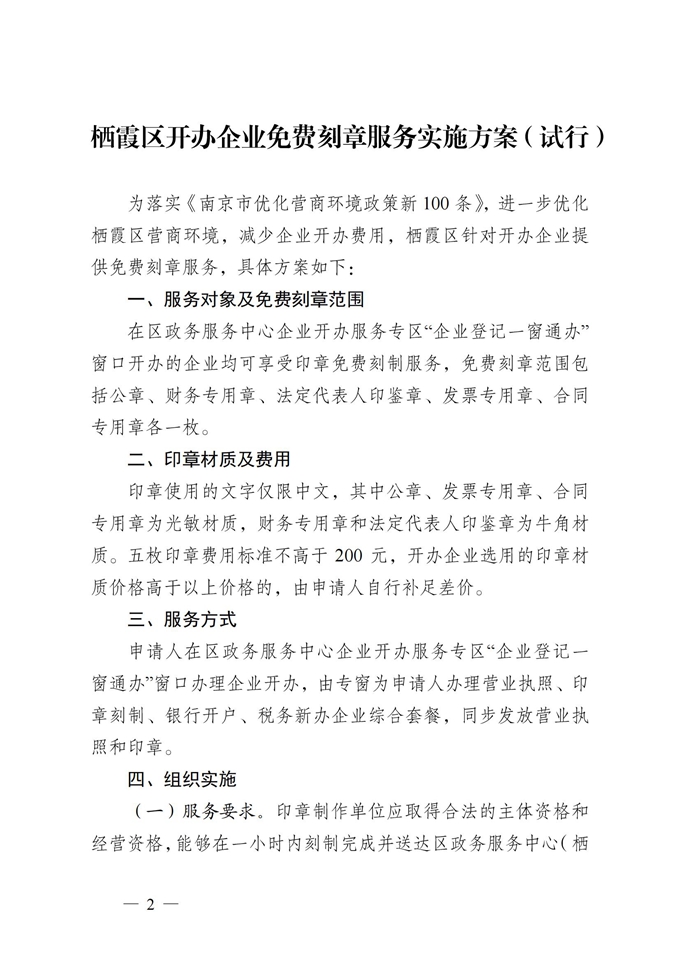 栖霞区开办企业免费刻章服务实施方案（试行）

为落实《南京市优化营商环境政策新100条》，进一步优化栖霞区营商环境，减少企业开办费用，栖霞区针对开办企业提供免费刻章服务，具体方案如下：

一、服务对象及免费刻章范围

在区政务服务中心企业开办服务专区“企业登记一窗通办”窗口开办的企业均可享受印章免费刻制服务，免费刻章范围包括公章、财务专用章、法定代表人印鉴章、发票专用章、合同专用章各一枚。

二、印章材质及费用

印章使用的文字仅限中文，其中公章、发票专用章、合同专用章为光敏材质，财务专用章和法定代表人印鉴章为牛角材质。五枚印章费用标准不高于200元，开办企业选用的印章材质价格高于以上价格的，由申请人自行补足差价。

三、服务方式

申请人在区政务服务中心企业开办服务专区“企业登记一窗通办”窗口办理企业开办，由专窗为申请人办理营业执照、印章刻制、银行开户、税务新办企业综合套餐，同步发放营业执照和印章。

四、组织实施

（一）服务要求。印章制作单位应取得合法的主体资格和经营资格，能够在一小时内刻制完成并送达区政务服务中心（栖

— 2 —